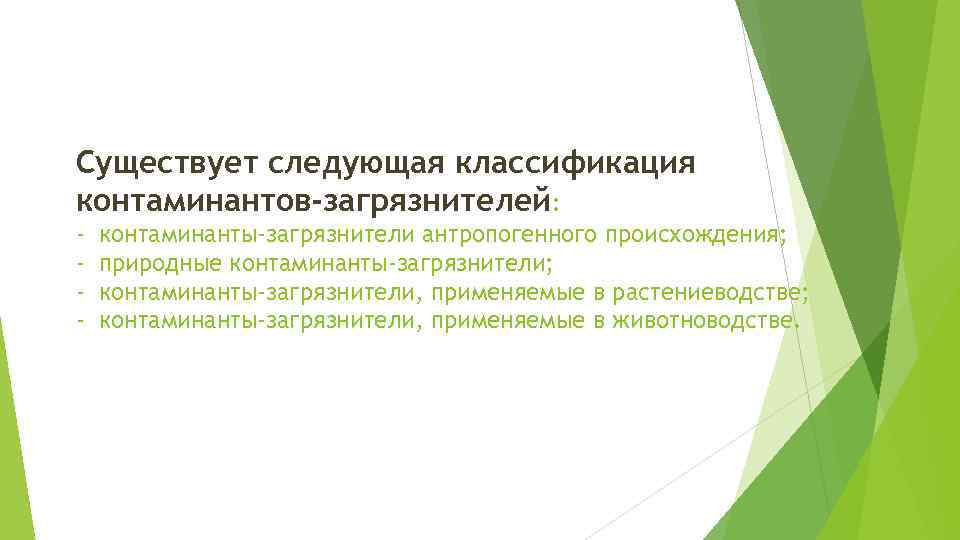 Существует следующая классификация контаминантов-загрязнителей:
- контаминанты-загрязнители антропогенного происхождения;
- природные контаминанты-загрязнители;
- контаминанты-загрязнители, применяемые в растениеводстве;
- контаминанты-загрязнители, применяемые в животноводстве.